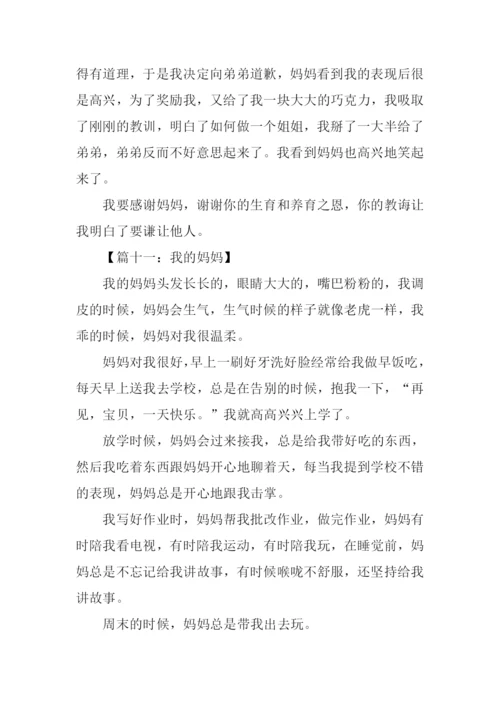 得有道理，于是我决定向弟弟道歉，妈妈看到我的表现后很是高兴，为了奖励我，又给了我一块大大的巧克力，我吸取了刚刚的教训，明白了如何做一个姐姐，我掰了一大半给了弟弟，弟弟反而不好意思起来了。我看到妈妈也高兴地笑起来了。

我要感谢妈妈，谢谢你的生育和养育之恩，你的教诲让我明白了要谦让他人。

【篇十一：我的妈妈】

我的妈妈头发长长的，眼睛大大的，嘴巴粉粉的，我调皮的时候，妈妈会生气，生气时候的样子就像老虎一样，我乖的时候，妈妈对我很温柔。

妈妈对我很好，早上一刷好牙洗好脸经常给我做早饭吃，每天早上送我去学校，总是在告别的时候，抱我一下，“再见，宝贝，一天快乐。”我就高高兴兴上学了。

放学时候，妈妈会过来接我，总是给我带好吃的东西，然后我吃着东西跟妈妈开心地聊着天，每当我提到学校不错的表现，妈妈总是开心地跟我击掌。

我写好作业时，妈妈帮我批改作业，做完作业，妈妈有时陪我看电视，有时陪我运动，有时陪我玩，在睡觉前，妈妈总是不忘记给我讲故事，有时候喉咙不舒服，还坚持给我讲故事。

周末的时候，妈妈总是带我出去玩。